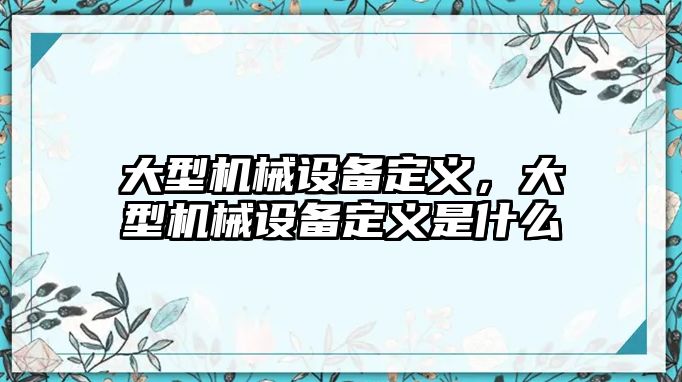 大型机械设备定义，大型机械设备定义是什么